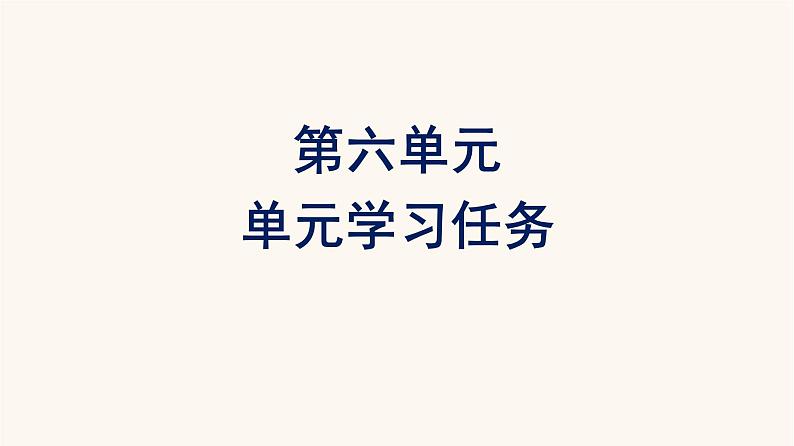 第六单元
单元学习任务